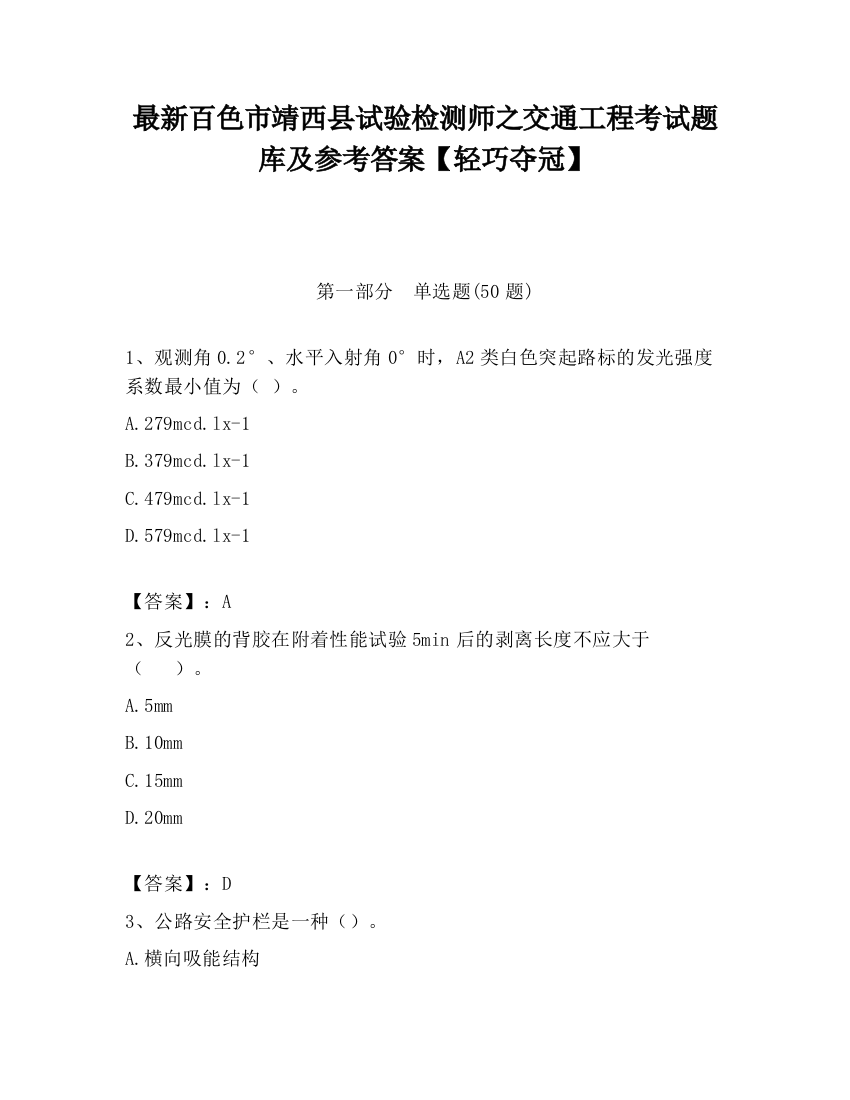 最新百色市靖西县试验检测师之交通工程考试题库及参考答案【轻巧夺冠】

第一部分　单选题(50 题)

1、观测角 0.2°、水平入射角 0°时，A2 类白色突起路标的发光强度系数最小值为（ ）。

A.279mcd.lx-1

B.379mcd.lx-1

C.479mcd.lx-1

D.579mcd.lx-1

【答案】：A

2、反光膜的背胶在附着性能试验 5min 后的剥离长度不应大于（　　）。

A.5mm

B.10mm

C.15mm

D.20mm

【答案】：D

3、公路安全护栏是一种（）。

A.横向吸能结构